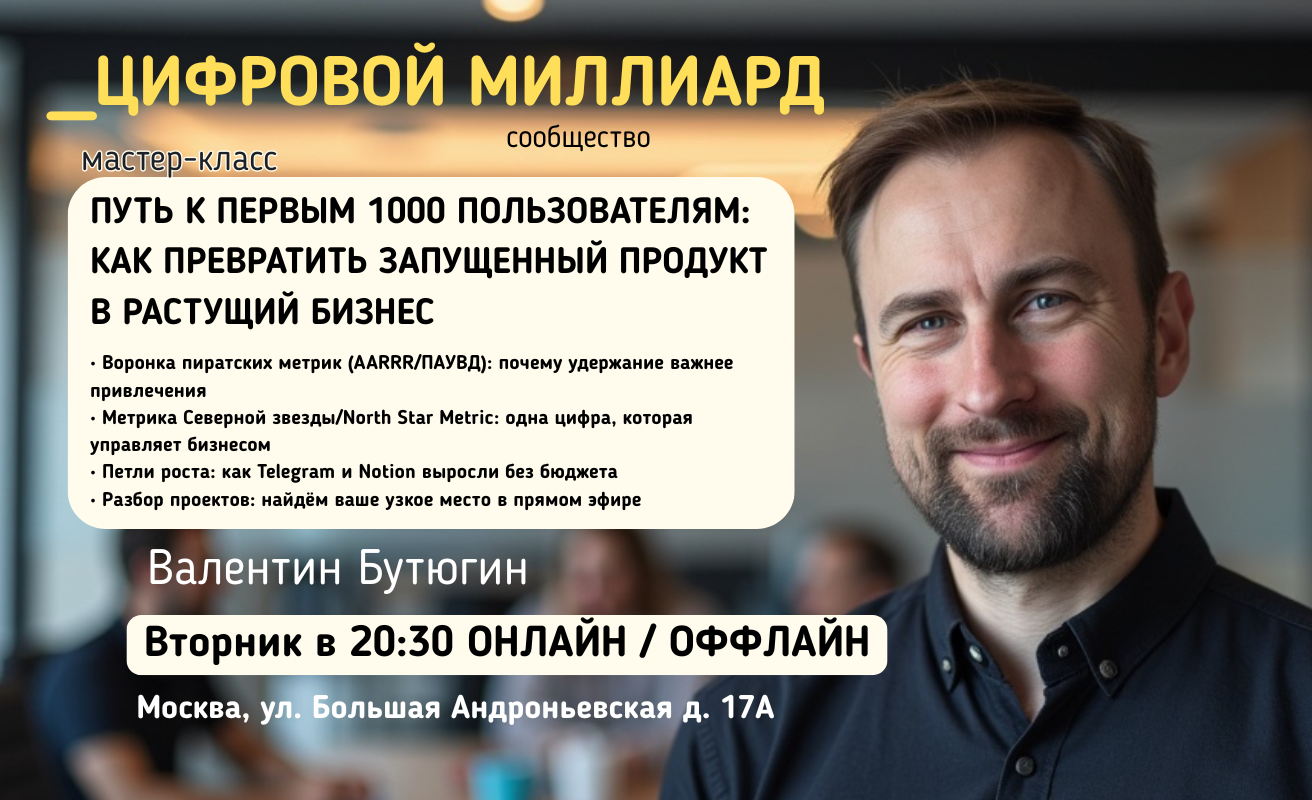 _ЦИФРОВОЙ МИЛЛИАРД
сообщество

мастер-класс

ПУТЬ К ПЕРВЫМ 1000 ПОЛЬЗОВАТЕЛЯМ: КАК ПРЕВРАТИТЬ ЗАПУЩЕННЫЙ ПРОДУКТ В РАСТУЩИЙ БИЗНЕС

• Воронка пиратских метрик (AARRR/ПАУВД): почему удержание важнее привлечения
• Метрика Северной звезды/North Star Metric: одна цифра, которая управляет бизнесом
• Петли роста: как Telegram и Notion выросли без бюджета
• Разбор проектов: найдём ваше узкое место в прямом эфире

Валентин Бутюгин

Вторник в 20:30 ОНЛАЙН / ОФФЛАЙН

Москва, ул. Большая Андроньевская д. 17А